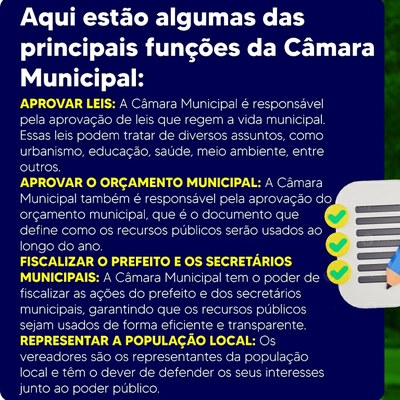 Aqui estão algumas das principais funções da Câmara Municipal:

APROVAR LEIS: A Câmara Municipal é responsável pela aprovação de leis que regem a vida municipal. Essas leis podem tratar de diversos assuntos, como urbanismo, educação, saúde, meio ambiente, entre outros.

APROVAR O ORÇAMENTO MUNICIPAL: A Câmara Municipal também é responsável pela aprovação do orçamento municipal, que é o documento que define como os recursos públicos serão usados ao longo do ano.

FISCALIZAR O PREFEITO E OS SECRETÁRIOS MUNICIPAIS: A Câmara Municipal tem o poder de fiscalizar as ações do prefeito e dos secretários municipais, garantindo que os recursos públicos sejam usados de forma eficiente e transparente.

REPRESENTAR A POPULAÇÃO LOCAL: Os vereadores são os representantes da população local e têm o dever de defender os seus interesses junto ao poder público.